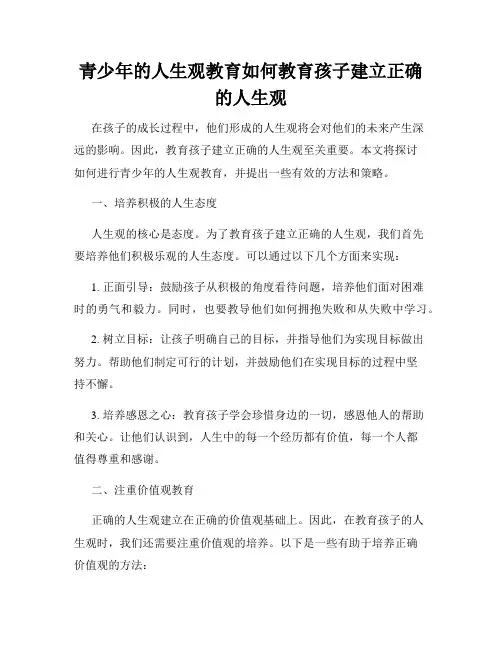 青少年的人生观教育如何教育孩子建立正确的人生观

在孩子的成长过程中，他们形成的人生观将会对他们的未来产生深远的影响。因此，教育孩子建立正确的人生观至关重要。本文将探讨如何进行青少年的人生观教育，并提出一些有效的方法和策略。

一、培养积极的人生态度

人生观的核心是态度。为了教育孩子建立正确的人生观，我们首先要培养他们积极乐观的人生态度。可以通过以下几个方面来实现：

1. 正面引导：鼓励孩子从积极的角度看待问题，培养他们面对困难时的勇气和毅力。同时，也要教导他们如何拥抱失败和从失败中学习。

2. 树立目标：让孩子明确自己的目标，并指导他们为实现目标做出努力。帮助他们制定可行的计划，并鼓励他们在实现目标的过程中坚持不懈。

3. 培养感恩之心：教育孩子学会珍惜身边的一切，感恩他人的帮助和关心。让他们认识到，人生中的每一个经历都有价值，每一个人都值得尊重和感谢。

二、注重价值观教育

正确的人生观建立在正确的价值观基础上。因此，在教育孩子的人生观时，我们还需要注重价值观的培养。以下是一些有助于培养正确价值观的方法：